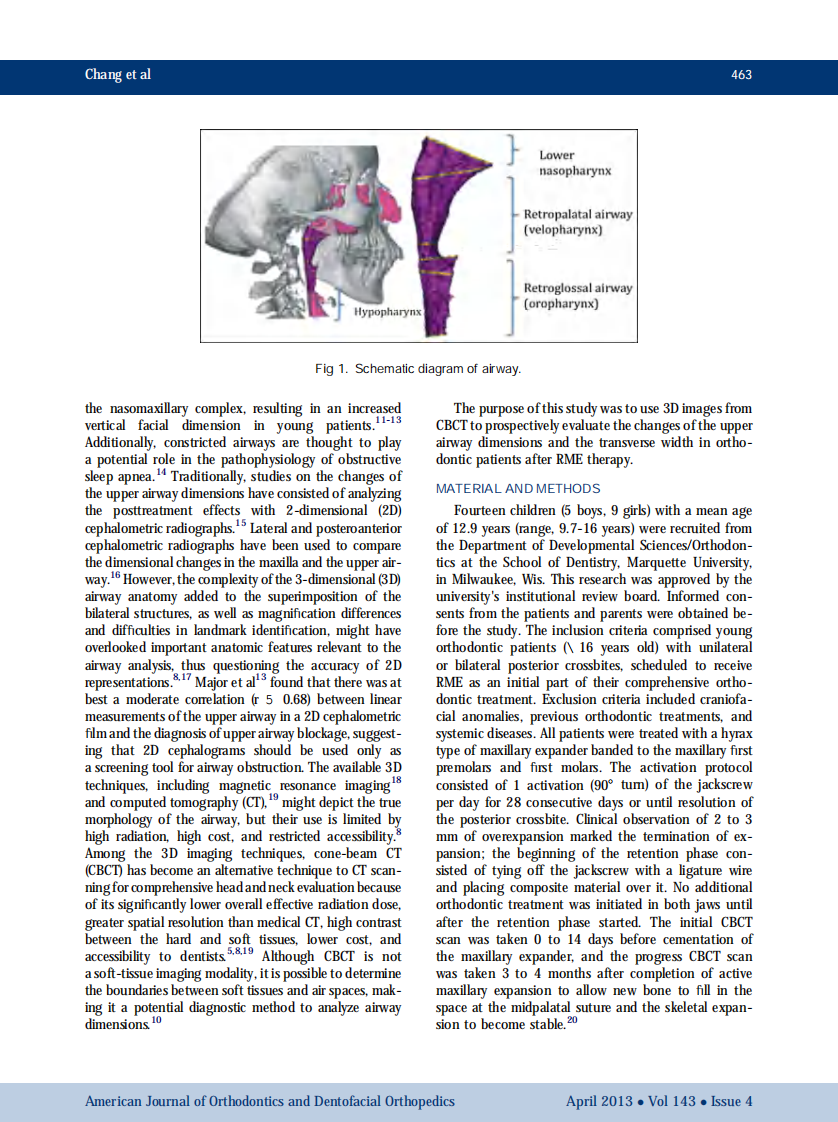 Chang et al

463

Lower nasopharynx

Retropalatal airway (velopharynx)

Retroglossal airway (oropharynx)

Hypopharynx

Fig 1. Schematic diagram of airway.

the nasomaxillary complex, resulting in an increased vertical facial dimension in young patients.$^{11-13}$ Additionally, constricted airways are thought to play a potential role in the pathophysiology of obstructive sleep apnea.$^{14}$ Traditionally, studies on the changes of the upper airway dimensions have consisted of analyzing the posttreatment effects with 2-dimensional (2D) cephalometric radiographs.$^{15}$ Lateral and posteroanterior cephalometric radiographs have been used to compare the dimensional changes in the maxilla and the upper airway.$^{16}$ However, the complexity of the 3-dimensional (3D) airway anatomy added to the superimposition of the bilateral structures, as well as magnification differences and difficulties in landmark identification, might have overlooked important anatomic features relevant to the airway analysis, thus questioning the accuracy of 2D representations.$^{8,17}$ Major et al$^{13}$ found that there was at best a moderate correlation (r 5 0.68) between linear measurements of the upper airway in a 2D cephalometric film and the diagnosis of upper airway blockage, suggesting that 2D cephalograms should be used only as a screening tool for airway obstruction. The available 3D techniques, including magnetic resonance imaging$^{18}$ and computed tomography (CT),$^{19}$ might depict the true morphology of the airway, but their use is limited by high radiation, high cost, and restricted accessibility.$^{8}$ Among the 3D imaging techniques, cone-beam CT (CBCT) has become an alternative technique to CT scanning for comprehensive head and neck evaluation because of its significantly lower overall effective radiation dose, greater spatial resolution than medical CT, high contrast between the hard and soft tissues, lower cost, and accessibility to dentists.$^{5,8,19}$ Although CBCT is not a soft-tissue imaging modality, it is possible to determine the boundaries between soft tissues and air spaces, making it a potential diagnostic method to analyze airway dimensions.$^{10}$

The purpose of this study was to use 3D images from CBCT to prospectively evaluate the changes of the upper airway dimensions and the transverse width in orthodontic patients after RME therapy.

MATERIAL AND METHODS

Fourteen children (5 boys, 9 girls) with a mean age of 12.9 years (range, 9.7-16 years) were recruited from the Department of Developmental Sciences/Orthodontics at the School of Dentistry, Marquette University, in Milwaukee, Wis. This research was approved by the university's institutional review board. Informed consents from the patients and parents were obtained before the study. The inclusion criteria comprised young orthodontic patients (\ 16 years old) with unilateral or bilateral posterior crossbites, scheduled to receive RME as an initial part of their comprehensive orthodontic treatment. Exclusion criteria included craniofacial anomalies, previous orthodontic treatments, and systemic diseases. All patients were treated with a hyrax type of maxillary expander banded to the maxillary first premolars and first molars. The activation protocol consisted of 1 activation (90° turn) of the jackscrew per day for 28 consecutive days or until resolution of the posterior crossbite. Clinical observation of 2 to 3 mm of overexpansion marked the termination of expansion; the beginning of the retention phase consisted of tying off the jackscrew with a ligature wire and placing composite material over it. No additional orthodontic treatment was initiated in both jaws until after the retention phase started. The initial CBCT scan was taken 0 to 14 days before cementation of the maxillary expander, and the progress CBCT scan was taken 3 to 4 months after completion of active maxillary expansion to allow new bone to fill in the space at the midpalatal suture and the skeletal expansion to become stable.$^{20}$

American Journal of Orthodontics and Dentofacial Orthopedics

April 2013 • Vol 143 • Issue 4